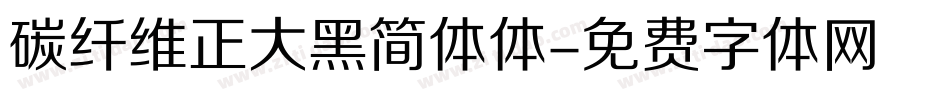 碳纤维正大黑简体体-免费字体网